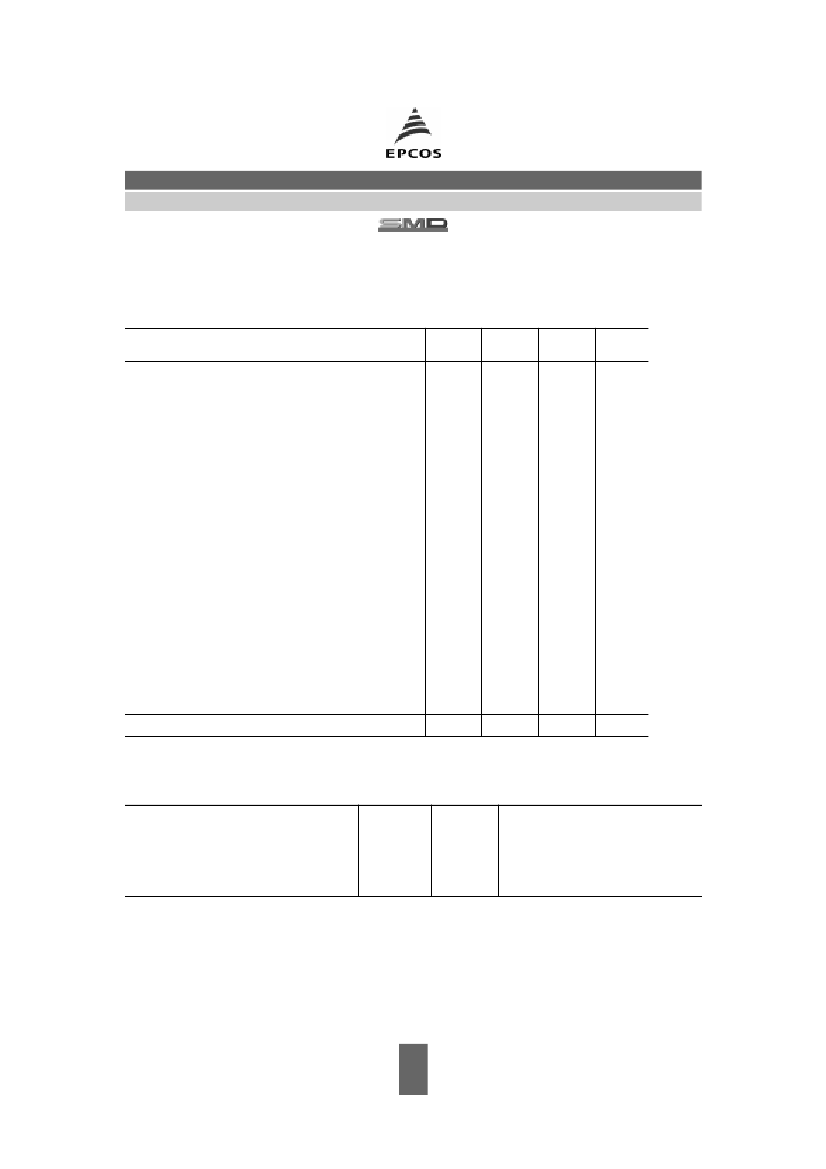 EPCOS

SMD